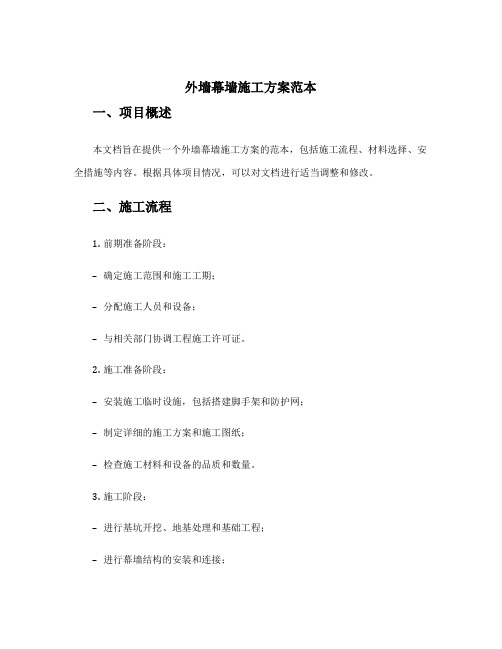 外墙幕墙施工方案范本

一、项目概述

本文档旨在提供一个外墙幕墙施工方案的范本，包括施工流程、材料选择、安全措施等内容。根据具体项目情况，可以对文档进行适当调整和修改。

二、施工流程

1. 前期准备阶段：

- 确定施工范围和施工工期；

- 分配施工人员和设备；

- 与相关部门协调工程施工许可证。

2. 施工准备阶段：

- 安装施工临时设施，包括搭建脚手架和防护网；

- 制定详细的施工方案和施工图纸；

- 检查施工材料和设备的品质和数量。

3. 施工阶段：

- 进行基坑开挖、地基处理和基础工程；

- 进行幕墙结构的安装和连接；